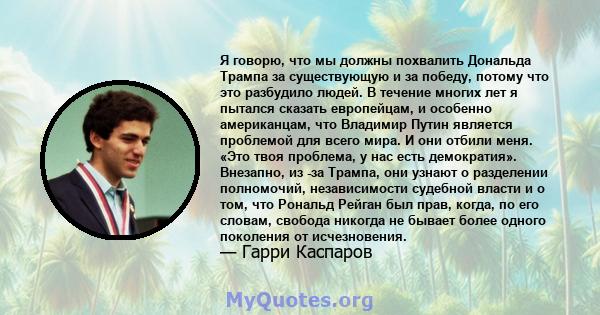 Я говорю, что мы должны похвалить Дональда Трампа за существующую и за победу, потому что это разбудило людей. В течение многих лет я пытался сказать европейцам, и особенно американцам, что Владимир Путин является проблемой для всего мира. И они отбили меня. «Это твоя проблема, у нас есть демократия». Внезапно, из -за Трампа, они узнают о разделении полномочий, независимости судебной власти и о том, что Рональд Рейган был прав, когда, по его словам, свобода никогда не бывает более одного поколения от исчезновения.
— Гарри Каспаров

MyQuotes.org